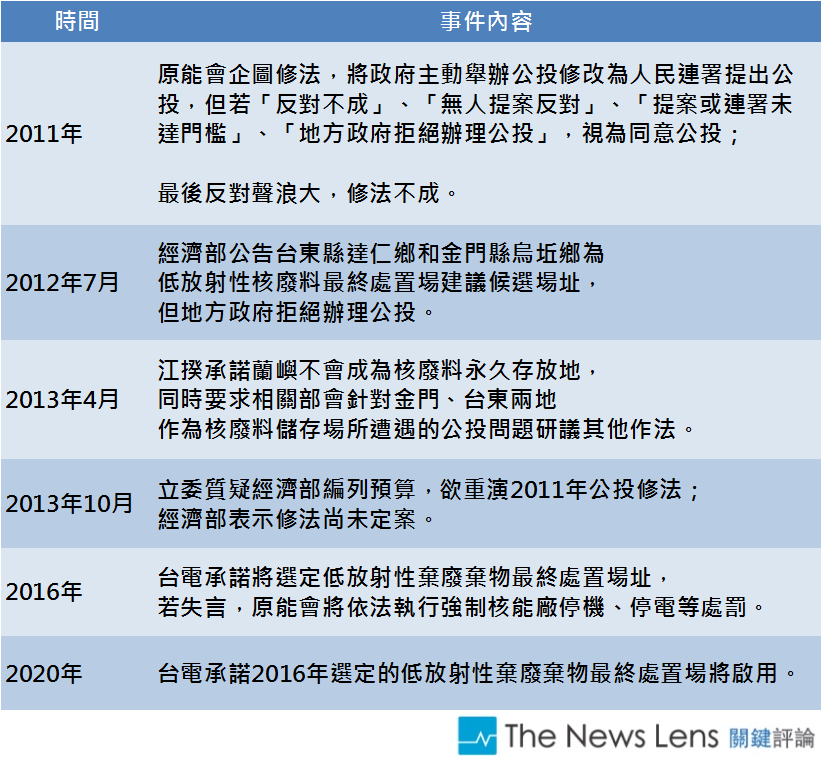 | 時間 | 事件內容 |
|---|---|
| 2011年 | 原能會企圖修法，將政府主動舉辦公投修改為人民連署提出公投，但若「反對不成」、「無人提案反對」、「提案或連署未達門檻」、「地方政府拒絕辦理公投」，視為同意公投；最後反對聲浪大，修法不成。 |
| 2012年7月 | 經濟部公告台東縣達仁鄉和金門縣烏坵鄉為低放射性核廢料最終處置場建議候選場址，但地方政府拒絕辦理公投。 |
| 2013年4月 | 江揆承諾蘭嶼不會成為核廢料永久存放地，同時要求相關部會針對金門、台東兩地作為核廢料儲存場所遭遇的公投問題研議其他作法。 |
| 2013年10月 | 立委質疑經濟部編列預算，欲重演2011年公投修法；經濟部表示修法尚未定案。 |
| 2016年 | 台電承諾將選定低放射性棄廢棄物最終處置場址，若失言，原能會將依法執行強制核能廠停機、停電等處罰。 |
| 2020年 | 台電承諾2016年選定的低放射性棄廢棄物最終處置場將啟用。 |

The News Lens 關鍵評論